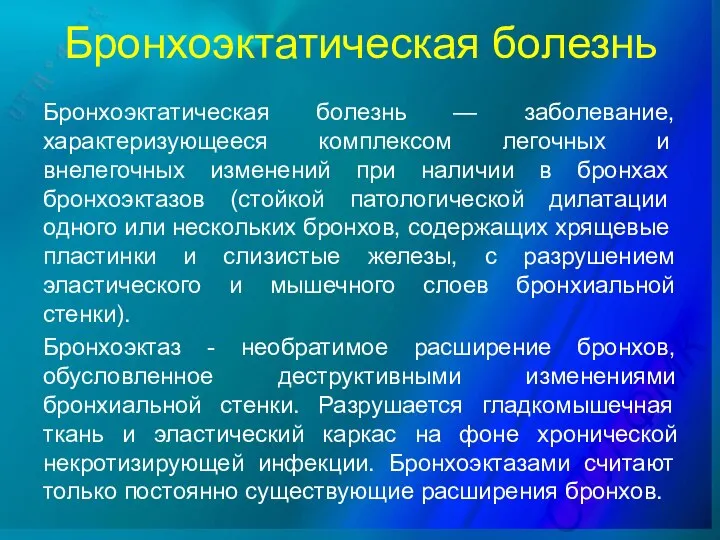 Бронхоэктатическая болезнь

Бронхоэктатическая болезнь — заболевание, характеризующееся комплексом легочных и внелегочных изменений при наличии в бронхах бронхоэктазов (стойкой патологической дилатации одного или нескольких бронхов, содержащих хрящевые пластинки и слизистые железы, с разрушением эластического и мышечного слоев бронхиальной стенки).

Бронхоэктаз - необратимое расширение бронхов, обусловленное деструктивными изменениями бронхиальной стенки. Разрушается гладкомышечная ткань и эластический каркас на фоне хронической некротизирующей инфекции. Бронхоэктазами считают только постоянно существующие расширения бронхов.